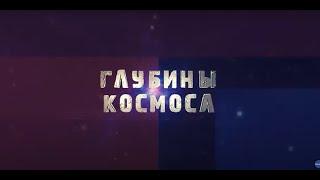 ГЛУБИНЫ
КОСМОСА